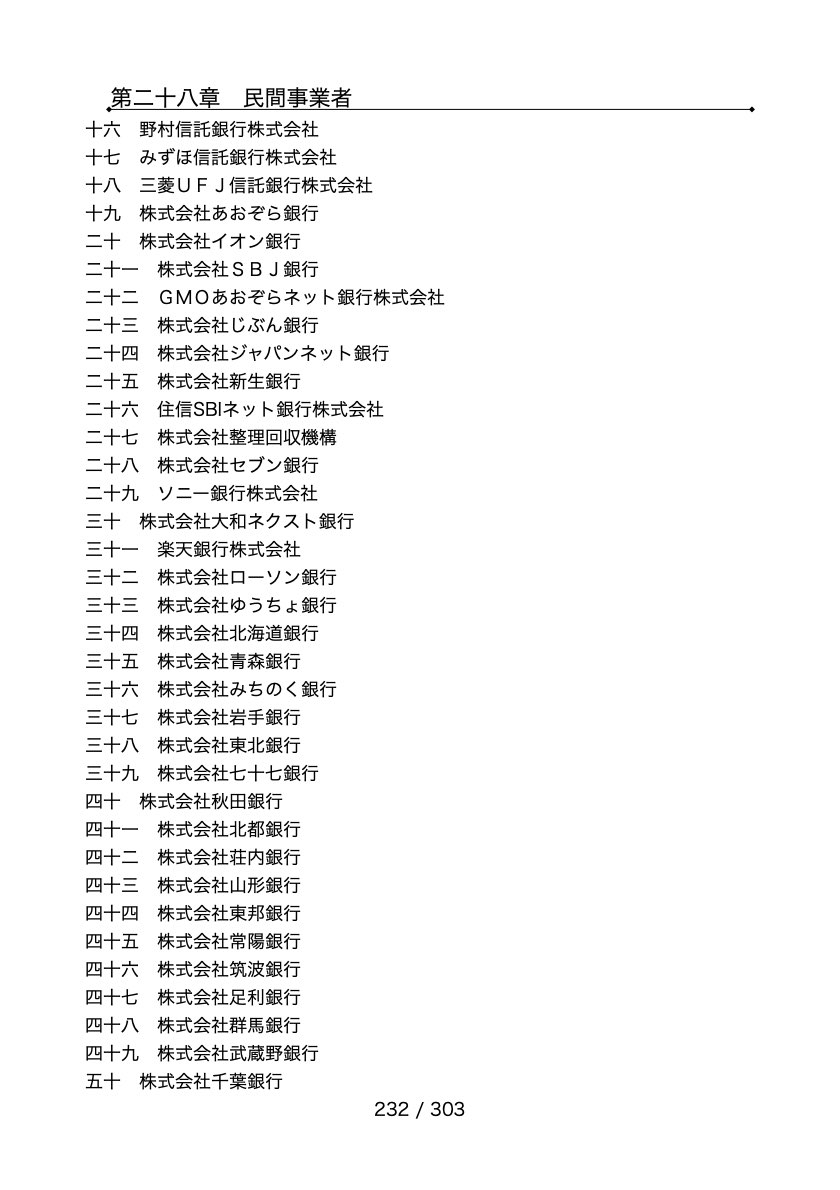 第二十八章　民間事業者

十六　野村信託銀行株式会社
十七　みずほ信託銀行株式会社
十八　三菱ＵＦＪ信託銀行株式会社
十九　株式会社あおぞら銀行
二十　株式会社イオン銀行
二十一　株式会社ＳＢＪ銀行
二十二　ＧＭＯあおぞらネット銀行株式会社
二十三　株式会社じぶん銀行
二十四　株式会社ジャパンネット銀行
二十五　株式会社新生銀行
二十六　住信SBIネット銀行株式会社
二十七　株式会社整理回収機構
二十八　株式会社セブン銀行
二十九　ソニー銀行株式会社
三十　株式会社大和ネクスト銀行
三十一　楽天銀行株式会社
三十二　株式会社ローソン銀行
三十三　株式会社ゆうちょ銀行
三十四　株式会社北海道銀行
三十五　株式会社青森銀行
三十六　株式会社みちのく銀行
三十七　株式会社岩手銀行
三十八　株式会社東北銀行
三十九　株式会社七十七銀行
四十　株式会社秋田銀行
四十一　株式会社北都銀行
四十二　株式会社荘内銀行
四十三　株式会社山形銀行
四十四　株式会社東邦銀行
四十五　株式会社常陽銀行
四十六　株式会社筑波銀行
四十七　株式会社足利銀行
四十八　株式会社群馬銀行
四十九　株式会社武蔵野銀行
五十　株式会社千葉銀行

232 / 303